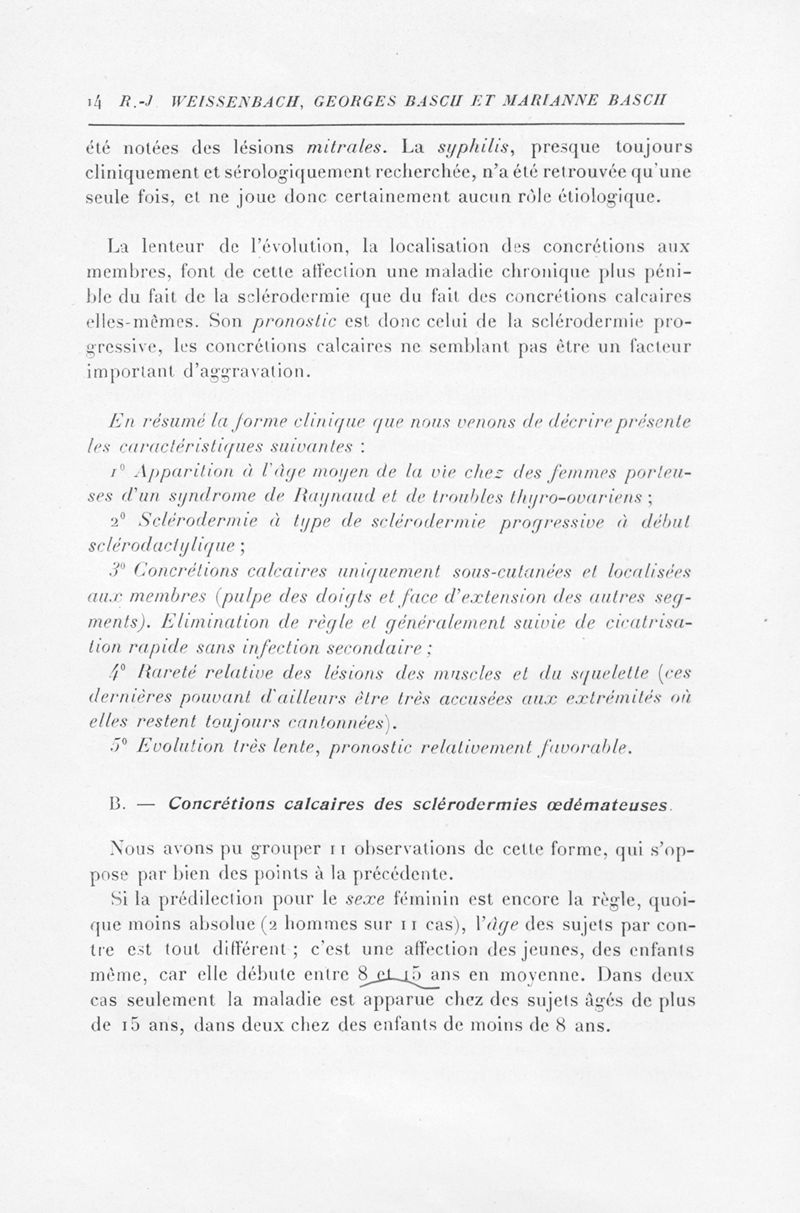 14 R.-J WEISSENBACH, GEORGES BASCH ET MARIANNE BASCH

été notées des lésions mitrales. La syphilis, presque toujours cliniquement et sérologiquement recherchée, n'a été retrouvée qu'une seule fois, et ne joue donc certainement aucun rôle étiologique.

La lenteur de l'évolution, la localisation des concrétions aux membres, font de cette affection une maladie chronique plus pénible du fait de la sclérodermie que du fait des concrétions calcaires elles-mêmes. Son pronostic est donc celui de la sclérodermie progressive, les concrétions calcaires ne semblant pas être un facteur important d'aggravation.

En résumé la forme clinique que nous venons de décrire présente les caractéristiques suivantes :

1° Apparition à l'âge moyen de la vie chez des femmes porteuses d'un syndrome de Raynaud et de troubles thyro-ovariens ;

2° Sclérodermie à type de sclérodermie progressive à début sclérodactylique ;

3° Concrétions calcaires uniquement sous-cutanées et localisées aux membres (pulpe des doigts et face d'extension des autres segments). Elimination de règle et généralement suivie de cicatrisation rapide sans infection secondaire ;

4° Rareté relative des lésions des muscles et du squelette (ces dernières pouvant d'ailleurs être très accusées aux extrémités où elles restent toujours cantonnées).

5° Evolution très lente, pronostic relativement favorable.

B. — Concrétions calcaires des sclérodermies œdémateuses.

Nous avons pu grouper 11 observations de cette forme, qui s'oppose par bien des points à la précédente.

Si la prédilection pour le sexe féminin est encore la règle, quoique moins absolue (2 hommes sur 11 cas), l'âge des sujets par contre est tout différent ; c'est une affection des jeunes, des enfants même, car elle débute entre 8 et 15 ans en moyenne. Dans deux cas seulement la maladie est apparue chez des sujets âgés de plus de 15 ans, dans deux chez des enfants de moins de 8 ans.